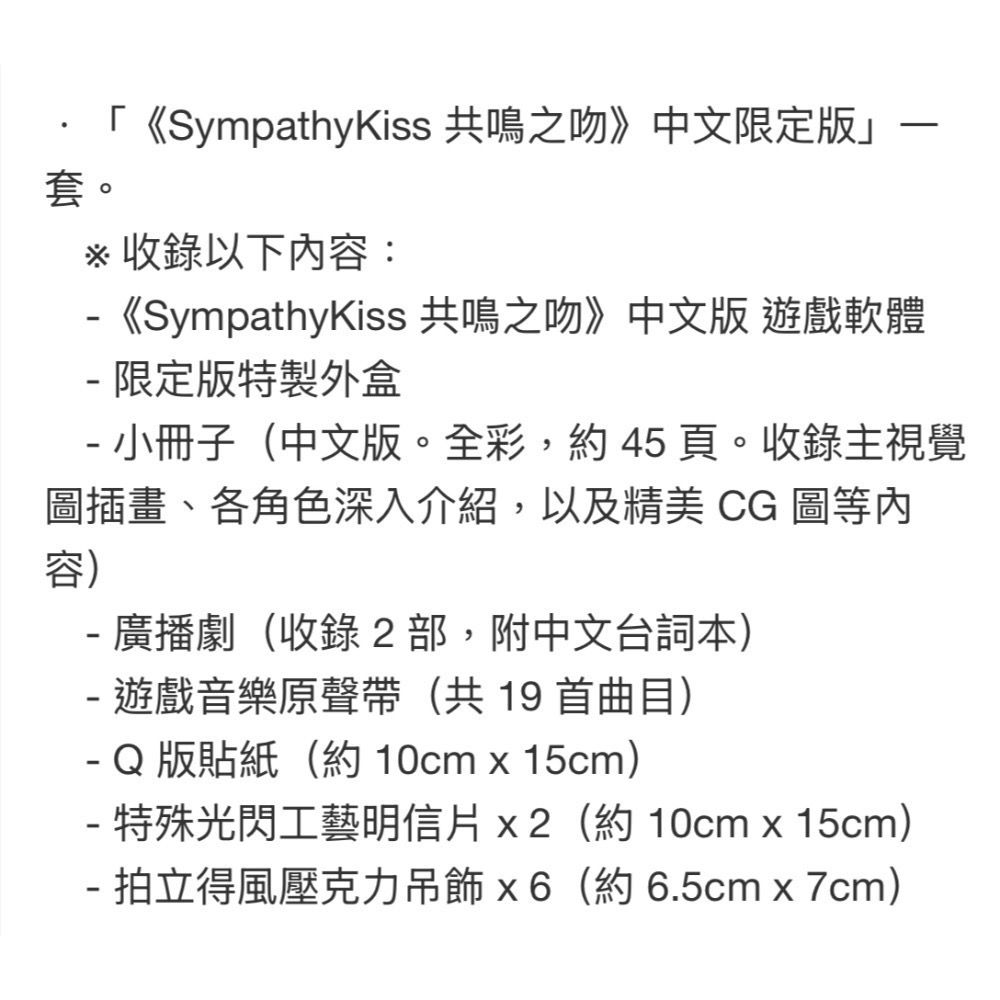 · 「《SympathyKiss 共鳴之吻》中文限定版」一套。

※ 收錄以下內容：

-《SympathyKiss 共鳴之吻》中文版 遊戲軟體

- 限定版特製外盒

- 小冊子（中文版。全彩，約 45 頁。收錄主視覺圖插畫、各角色深入介紹，以及精美 CG 圖等內容）

- 廣播劇（收錄 2 部，附中文台詞本）

- 遊戲音樂原聲帶（共 19 首曲目）

- Q 版貼紙（約 10cm x 15cm）

- 特殊光閃工藝明信片 x 2（約 10cm x 15cm）

- 拍立得風壓克力吊飾 x 6（約 6.5cm x 7cm）